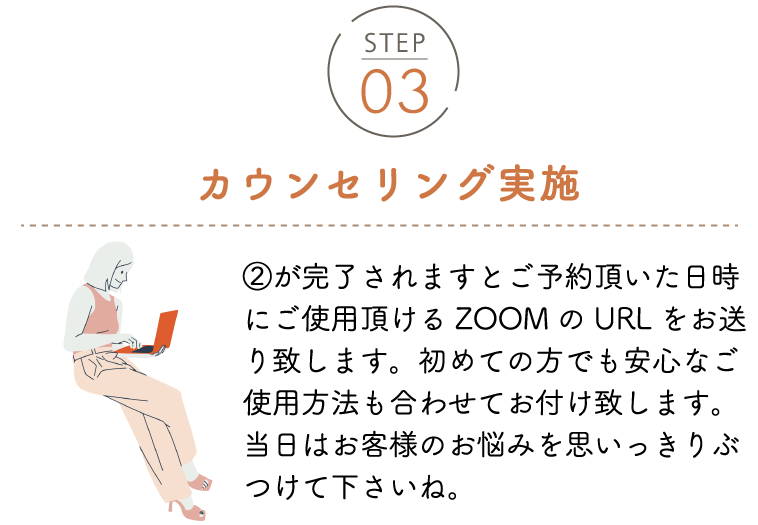 STEP
03

カウンセリング実施

②が完了されますとご予約頂いた日時にご使用頂ける ZOOM の URL をお送り致します。初めての方でも安心なご使用方法も合わせてお付け致します。当日はお客様のお悩みを思いっきりぶつけて下さいね。